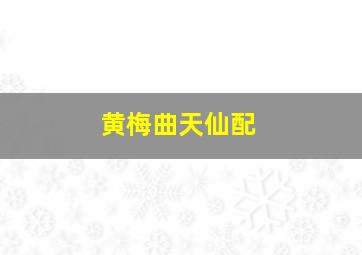 黄梅曲天仙配